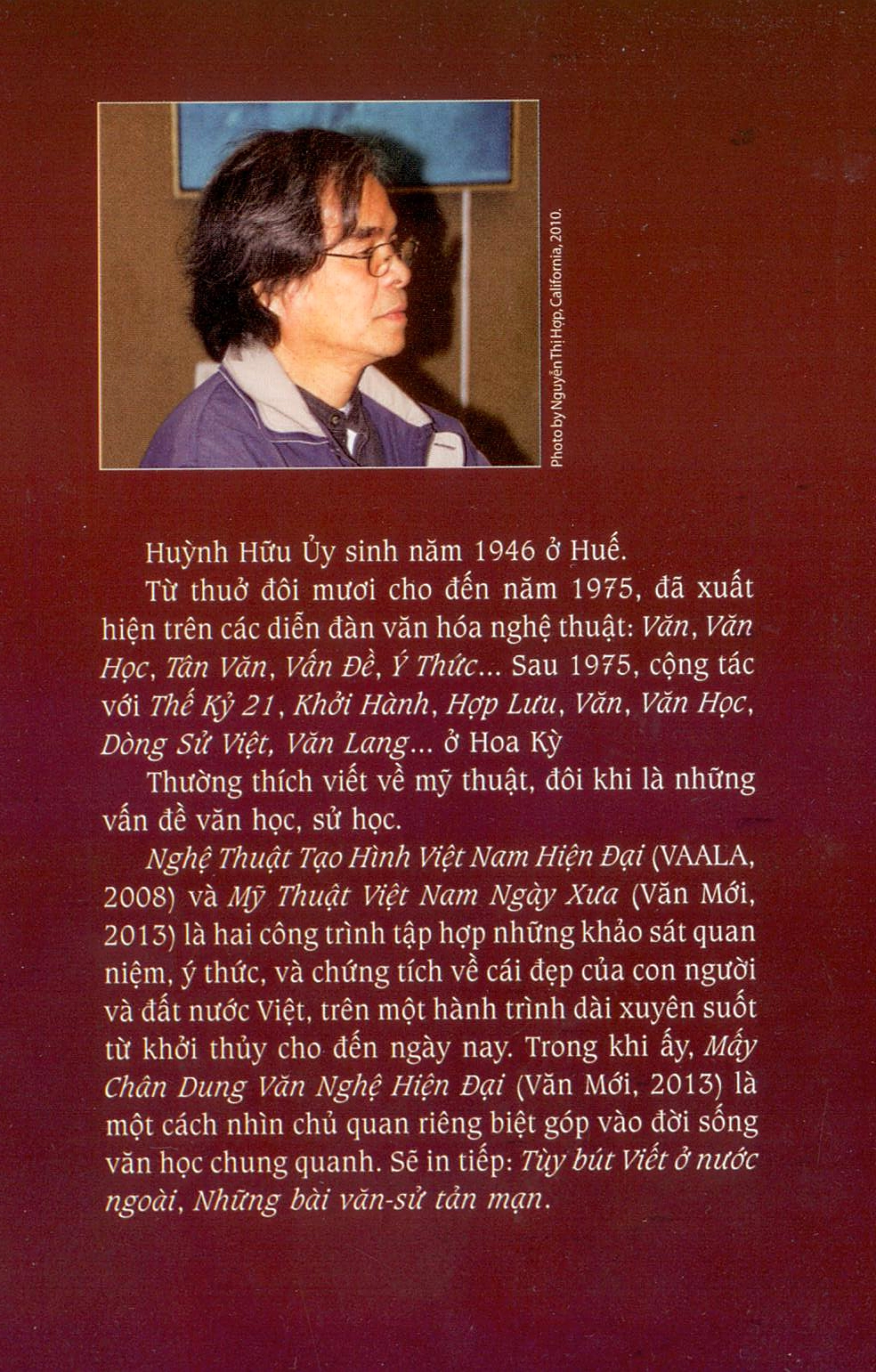 Photo by Nguyễn Thị Hợp, California, 2010.

Huỳnh Hữu Ủy sinh năm 1946 ở Huế.

Từ thuở đôi mươi cho đến năm 1975, đã xuất hiện trên các diễn đàn văn hóa nghệ thuật: Văn, Văn Học, Tân Văn, Vấn Đề, Ý Thức... Sau 1975, cộng tác với Thế Kỷ 21, Khởi Hành, Hợp Lưu, Văn, Văn Học, Dòng Sử Việt, Văn Lang... ở Hoa Kỳ

Thường thích viết về mỹ thuật, đôi khi là những vấn đề văn học, sử học.

Nghệ Thuật Tạo Hình Việt Nam Hiện Đại (VAALA, 2008) và Mỹ Thuật Việt Nam Ngày Xưa (Văn Mới, 2013) là hai công trình tập hợp những khảo sát quan niệm, ý thức, và chứng tích về cái đẹp của con người và đất nước Việt, trên một hành trình dài xuyên suốt từ khởi thủy cho đến ngày nay. Trong khi ấy, Mấy Chân Dung Văn Nghệ Hiện Đại (Văn Mới, 2013) là một cách nhìn chủ quan riêng biệt góp vào đời sống văn học chung quanh. Sẽ in tiếp: Tùy bút Viết ở nước ngoài, Những bài văn-sử tản mạn.